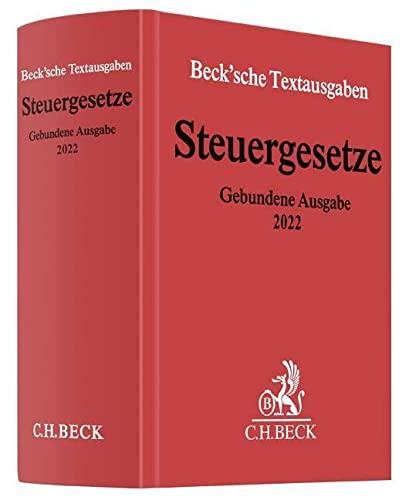 Beck'sche Textausgaben

Steuergesetze

Gebundene Ausgabe
2022

C.H.BECK

Beck'sche Textausgaben

Steuergesetze

Gebundene Ausgabe
2022

B

C.H.BECK